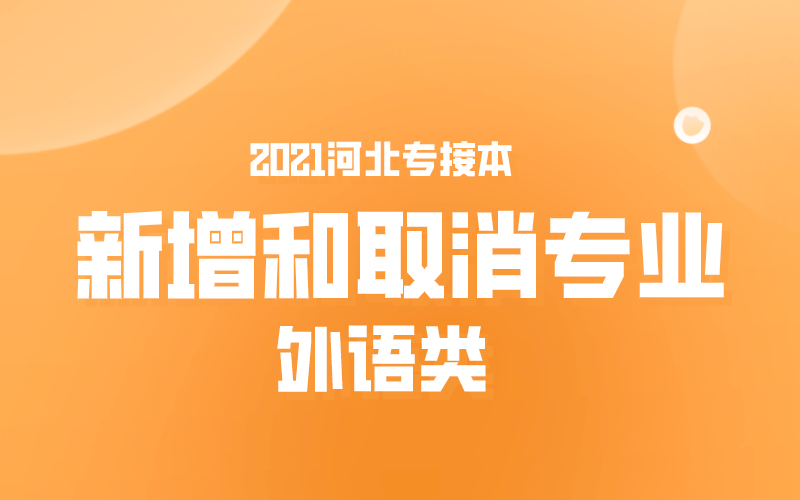 2021河北专接本

新增和取消专业

外语类